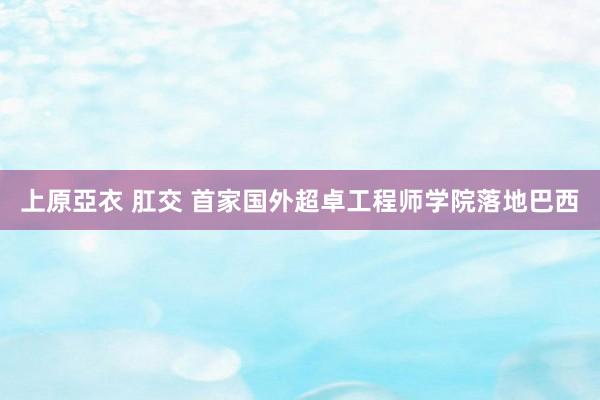 上原亞衣 肛交 首家国外超卓工程师学院落地巴西